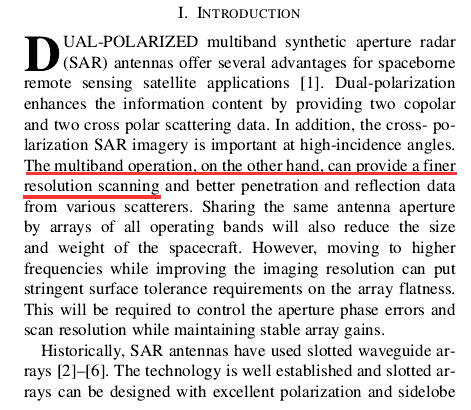 I. INTRODUCTION

DUAL-POLARIZED multiband synthetic aperture radar (SAR) antennas offer several advantages for spaceborne remote sensing satellite applications [1]. Dual-polarization enhances the information content by providing two copolar and two cross polar scattering data. In addition, the cross- polarization SAR imagery is important at high-incidence angles. The multiband operation, on the other hand, can provide a finer resolution scanning and better penetration and reflection data from various scatterers. Sharing the same antenna aperture by arrays of all operating bands will also reduce the size and weight of the spacecraft. However, moving to higher frequencies while improving the imaging resolution can put stringent surface tolerance requirements on the array flatness. This will be required to control the aperture phase errors and scan resolution while maintaining stable array gains.

Historically, SAR antennas have used slotted waveguide arrays [2]–[6]. The technology is well established and slotted arrays can be designed with excellent polarization and sidelobe